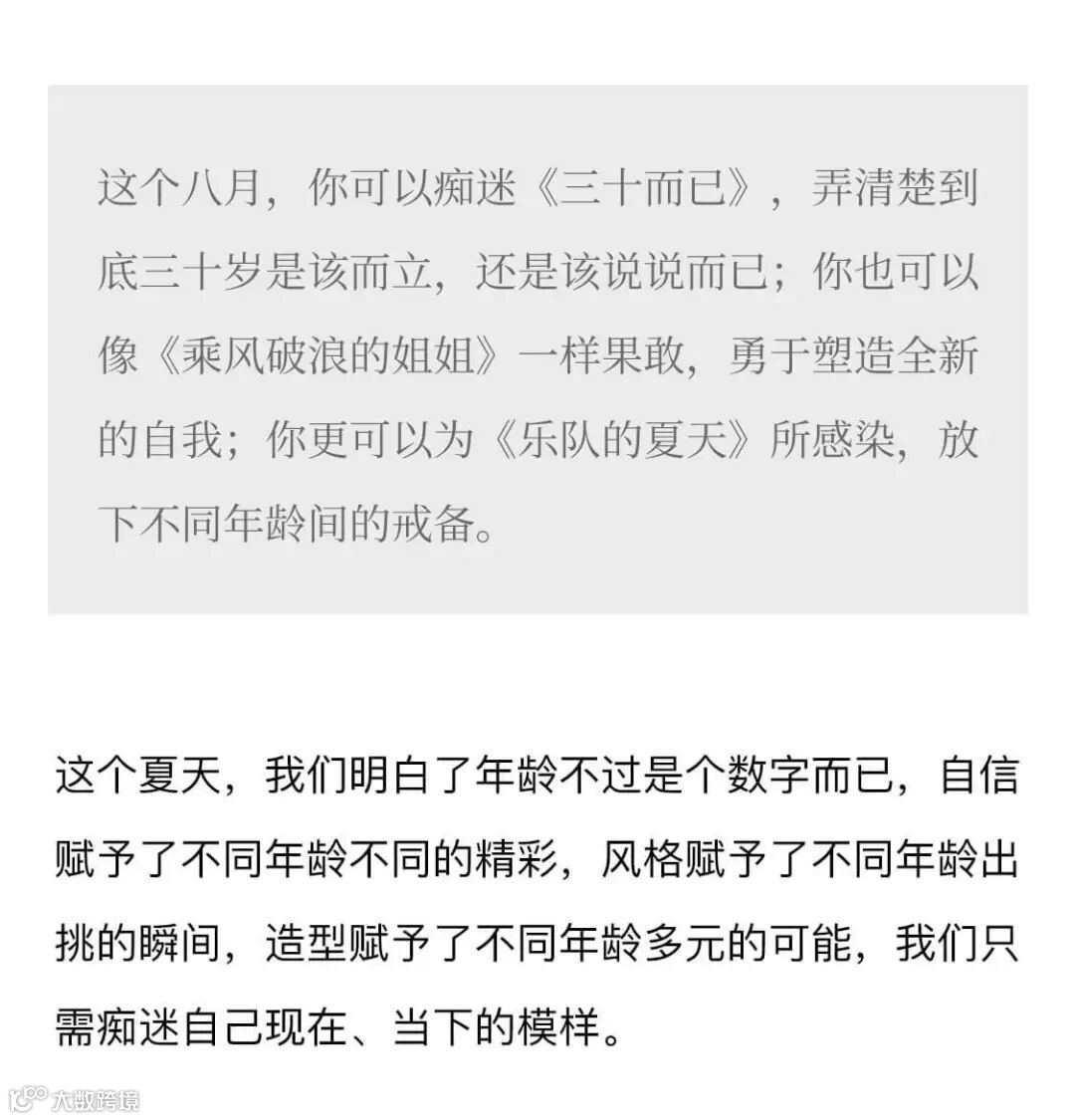 这个八月，你可以痴迷《三十而已》，弄清楚到底三十岁是该而立，还是该说说而已；你也可以像《乘风破浪的姐姐》一样果敢，勇于塑造全新的自我；你更可以为《乐队的夏天》所感染，放下不同年龄间的戒备。

这个夏天，我们明白了年龄不过是个数字而已，自信赋予了不同年龄不同的精彩，风格赋予了不同年龄出挑的瞬间，造型赋予了不同年龄多元的可能，我们只需痴迷自己现在、当下的模样。

大数跨境